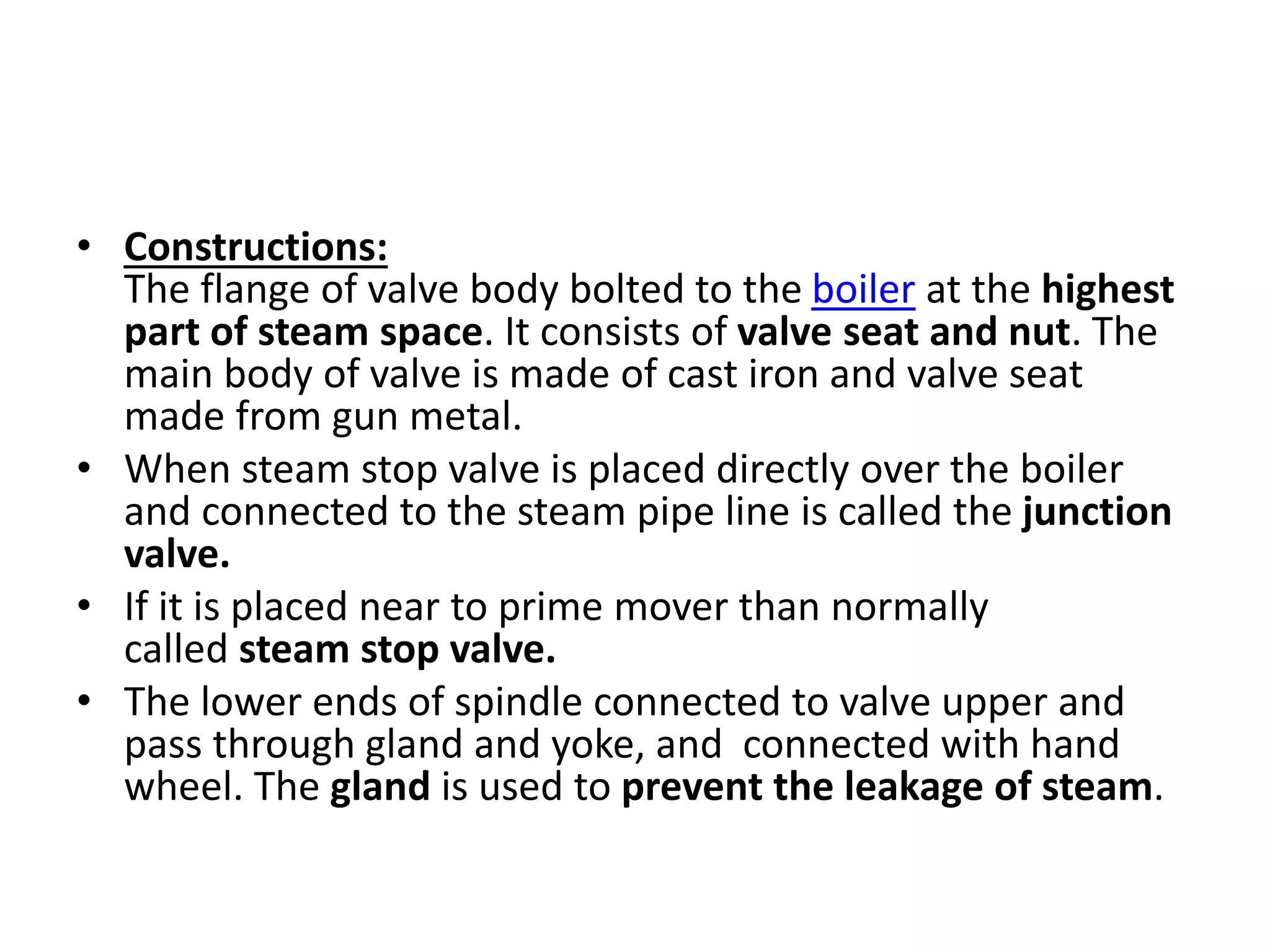 • Constructions:
The flange of valve body bolted to the boiler at the highest part of steam space. It consists of valve seat and nut. The main body of valve is made of cast iron and valve seat made from gun metal.

• When steam stop valve is placed directly over the boiler and connected to the steam pipe line is called the junction valve.

• If it is placed near to prime mover than normally called steam stop valve.

• The lower ends of spindle connected to valve upper and pass through gland and yoke, and connected with hand wheel. The gland is used to prevent the leakage of steam.